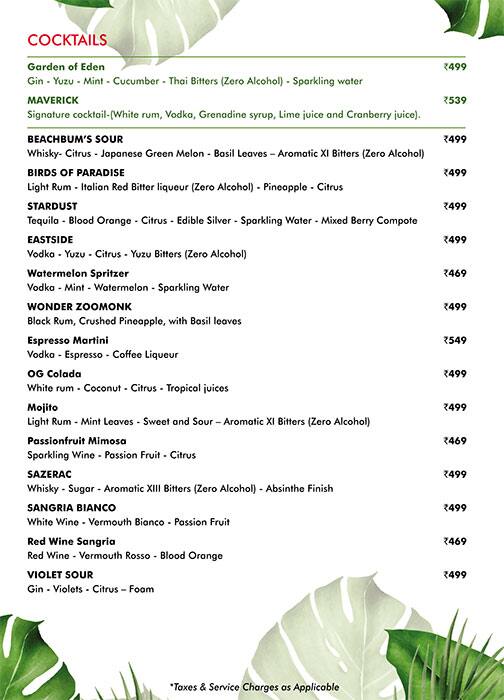 COCKTAILS

Garden of Eden ₹499
Gin - Yuzu - Mint - Cucumber - Thai Bitters (Zero Alcohol) - Sparkling water

MAVERICK ₹539
Signature cocktail-(White rum, Vodka, Grenadine syrup, Lime juice and Cranberry juice).

BEACHBUM'S SOUR ₹499
Whisky- Citrus - Japanese Green Melon - Basil Leaves – Aromatic XI Bitters (Zero Alcohol)

BIRDS OF PARADISE ₹499
Light Rum - Italian Red Bitter liqueur (Zero Alcohol) - Pineapple - Citrus

STARDUST ₹499
Tequila - Blood Orange - Citrus - Edible Silver - Sparkling Water - Mixed Berry Compote

EASTSIDE ₹499
Vodka - Yuzu - Citrus - Yuzu Bitters (Zero Alcohol)

Watermelon Spritzer ₹469
Vodka - Mint - Watermelon - Sparkling Water

WONDER ZOOMONK ₹499
Black Rum, Crushed Pineapple, with Basil leaves

Espresso Martini ₹549
Vodka - Espresso - Coffee Liqueur

OG Colada ₹499
White rum - Coconut - Citrus - Tropical juices

Mojito ₹499
Light Rum - Mint Leaves - Sweet and Sour – Aromatic XI Bitters (Zero Alcohol)

Passionfruit Mimosa ₹469
Sparkling Wine - Passion Fruit - Citrus

SAZERAC ₹499
Whisky - Sugar - Aromatic XIII Bitters (Zero Alcohol) - Absinthe Finish

SANGRIA BIANCO ₹499
White Wine - Vermouth Bianco - Passion Fruit

Red Wine Sangria ₹469
Red Wine - Vermouth Rosso - Blood Orange

VIOLET SOUR ₹499
Gin - Violets - Citrus – Foam

*Taxes & Service Charges as Applicable